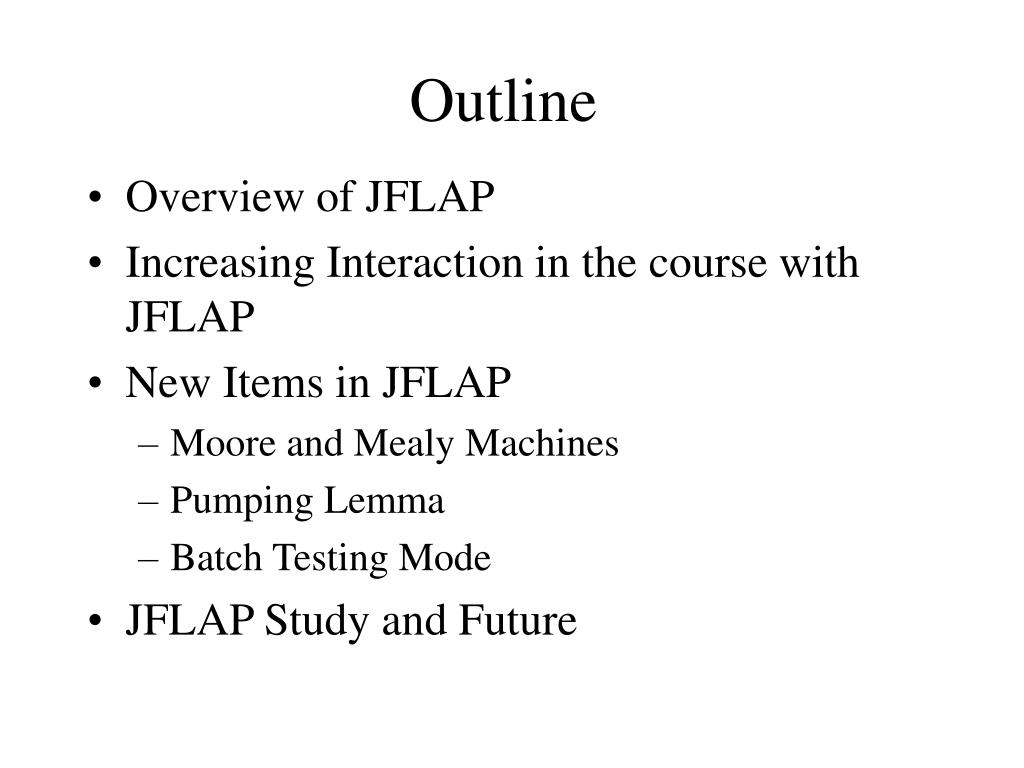 Outline

• Overview of JFLAP
• Increasing Interaction in the course with JFLAP
• New Items in JFLAP
  – Moore and Mealy Machines
  – Pumping Lemma
  – Batch Testing Mode
• JFLAP Study and Future